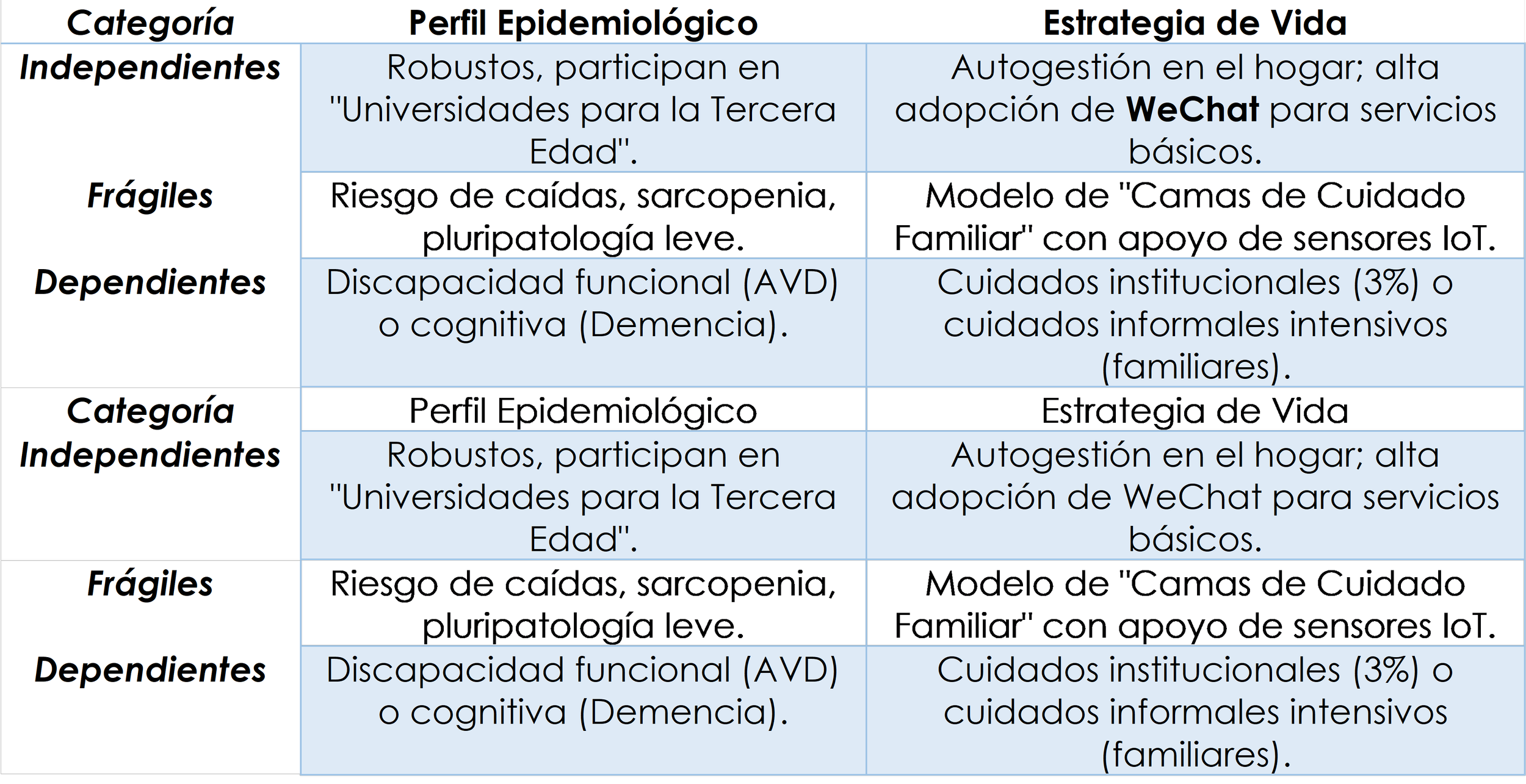 | Categoría | Perfil Epidemiológico | Estrategia de Vida |
|---|---|---|
| Independientes | Robustos, participan en "Universidades para la Tercera Edad". | Autogestión en el hogar; alta adopción de WeChat para servicios básicos. |
| Frágiles | Riesgo de caídas, sarcopenia, pluripatología leve. | Modelo de "Camas de Cuidado Familiar" con apoyo de sensores IoT. |
| Dependientes | Discapacidad funcional (AVD) o cognitiva (Demencia). | Cuidados institucionales (3%) o cuidados informales intensivos (familiares). |
| Categoría | Perfil Epidemiológico | Estrategia de Vida |
| Independientes | Robustos, participan en "Universidades para la Tercera Edad". | Autogestión en el hogar; alta adopción de WeChat para servicios básicos. |
| Frágiles | Riesgo de caídas, sarcopenia, pluripatología leve. | Modelo de "Camas de Cuidado Familiar" con apoyo de sensores IoT. |
| Dependientes | Discapacidad funcional (AVD) o cognitiva (Demencia). | Cuidados institucionales (3%) o cuidados informales intensivos (familiares). |